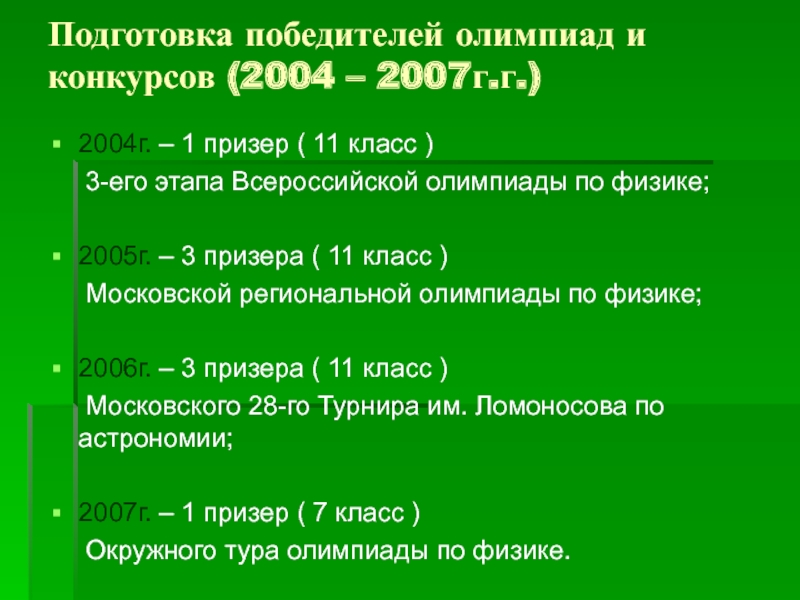 Подготовка победителей олимпиад и конкурсов (2004 – 2007г.г.)

2004г. – 1 призер ( 11 класс )
3-его этапа Всероссийской олимпиады по физике;

2005г. – 3 призера ( 11 класс )
Московской региональной олимпиады по физике;

2006г. – 3 призера ( 11 класс )
Московского 28-го Турнира им. Ломоносова по астрономии;

2007г. – 1 призер ( 7 класс )
Окружного тура олимпиады по физике.